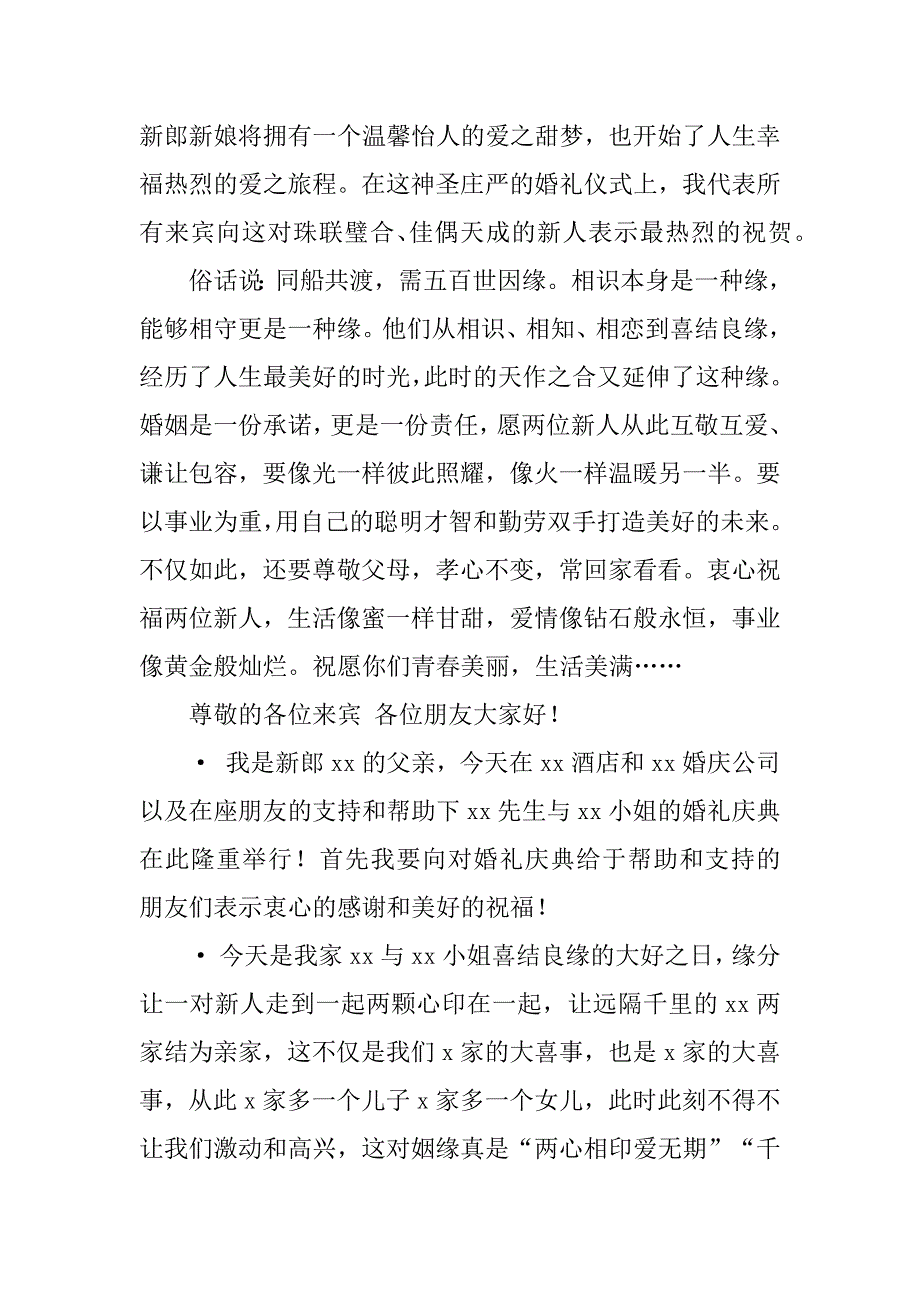 新郎新娘将拥有一个温馨怡人的爱之甜梦，也开始了人生幸福热烈的爱之旅程。在这神圣庄严的婚礼仪式上，我代表所有来宾向这对珠联璧合、佳偶天成的新人表示最热烈的祝贺。

俗话说：同船共渡，需五百世因缘。相识本身是一种缘，能够相守更是一种缘。他们从相识、相知、相恋到喜结良缘，经历了人生最美好的时光，此时的天作之合又延伸了这种缘。婚姻是一份承诺，更是一份责任，愿两位新人从此互敬互爱、谦让包容，要像光一样彼此照耀，像火一样温暖另一半。要以事业为重，用自己的聪明才智和勤劳双手打造美好的未来。不仅如此，还要尊敬父母，孝心不变，常回家看看。衷心祝福两位新人，生活像蜜一样甘甜，爱情像钻石般永恒，事业像黄金般灿烂。祝愿你们青春美丽，生活美满……

尊敬的各位来宾 各位朋友大家好！

• 我是新郎 xx 的父亲，今天在 xx 酒店和 xx 婚庆公司以及在座朋友的支持和帮助下 xx 先生与 xx 小姐的婚礼庆典在此隆重举行！首先我要向对婚礼庆典给于帮助和支持的朋友们表示衷心的感谢和美好的祝福！

• 今天是我家 xx 与 xx 小姐喜结良缘的大好之日，缘分让一对新人走到一起两颗心印在一起，让远隔千里的 xx 两家结为亲家，这不仅是我们 x 家的大喜事，也是 x 家的大喜事，从此 x 家多一个儿子 x 家多一个女儿，此时此刻不得不让我们激动和高兴，这对姻缘真是“两心相印爱无期”“千